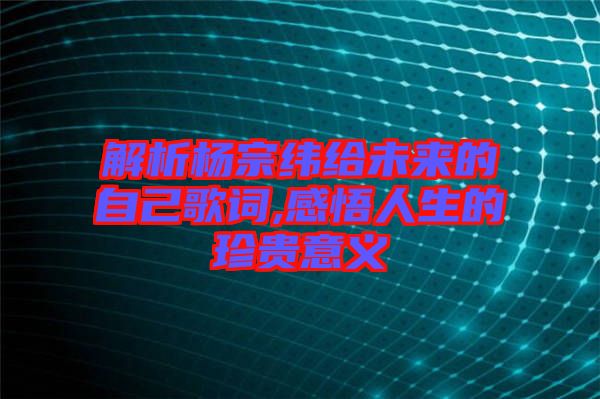 解析杨宗纬给未来的自己歌词,感悟人生的珍贵意义